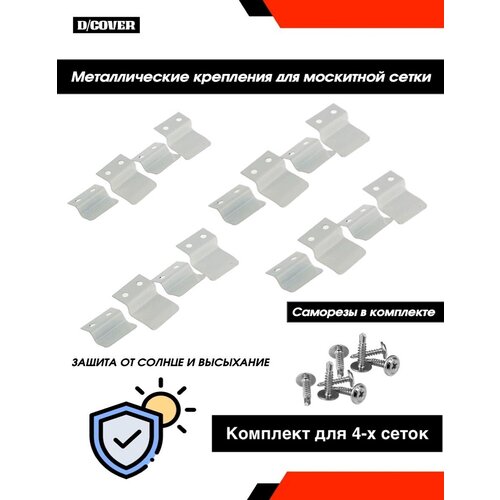 D/COVER

Металлические крепления для москитной сетки

Саморезы в комплекте

ЗАШИТА ОТ СОЛНЦЕ И ВЫСЫХАНИЕ

Комплект для 4-х сеток